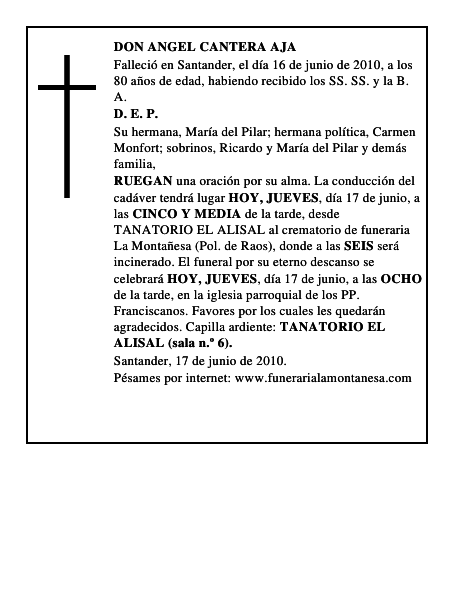 DON ANGEL CANTERA AJA

Falleció en Santander, el día 16 de junio de 2010, a los 80 años de edad, habiendo recibido los SS. SS. y la B. A.

D. E. P.

Su hermana, María del Pilar; hermana política, Carmen Monfort; sobrinos, Ricardo y María del Pilar y demás familia,

RUEGAN una oración por su alma. La conducción del cadáver tendrá lugar HOY, JUEVES, día 17 de junio, a las CINCO Y MEDIA de la tarde, desde TANATORIO EL ALISAL al crematorio de funeraria La Montañesa (Pol. de Raos), donde a las SEIS será incinerado. El funeral por su eterno descanso se celebrará HOY, JUEVES, día 17 de junio, a las OCHO de la tarde, en la iglesia parroquial de los PP. Franciscanos. Favores por los cuales les quedarán agradecidos. Capilla ardiente: TANATORIO EL ALISAL (sala n.º 6).

Santander, 17 de junio de 2010.

Pésames por internet: www.funerarialamontanesa.com